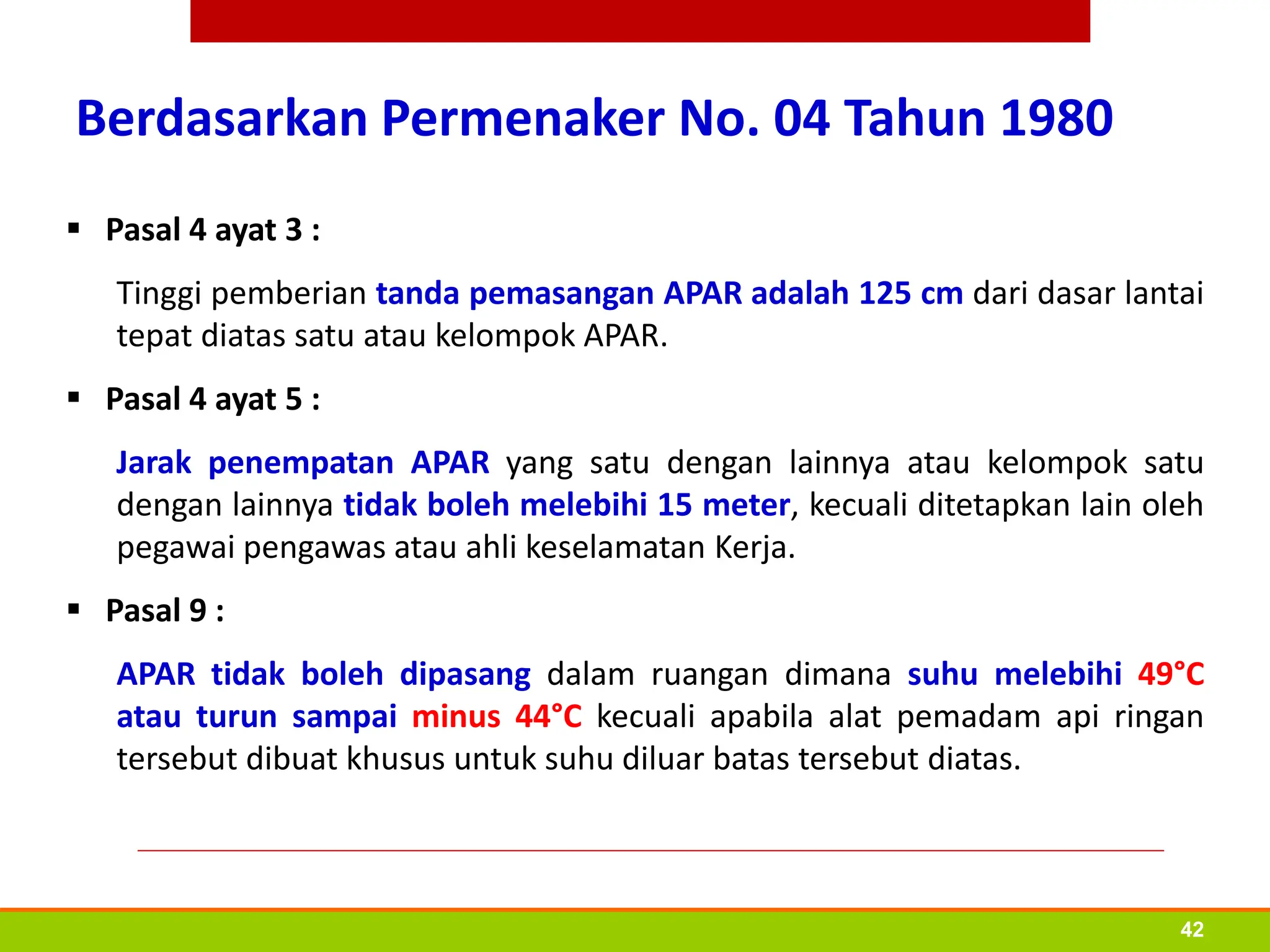 Berdasarkan Permenaker No. 04 Tahun 1980

▪ Pasal 4 ayat 3 :

Tinggi pemberian tanda pemasangan APAR adalah 125 cm dari dasar lantai tepat diatas satu atau kelompok APAR.

▪ Pasal 4 ayat 5 :

Jarak penempatan APAR yang satu dengan lainnya atau kelompok satu dengan lainnya tidak boleh melebihi 15 meter, kecuali ditetapkan lain oleh pegawai pengawas atau ahli keselamatan Kerja.

▪ Pasal 9 :

APAR tidak boleh dipasang dalam ruangan dimana suhu melebihi 49°C atau turun sampai minus 44°C kecuali apabila alat pemadam api ringan tersebut dibuat khusus untuk suhu diluar batas tersebut diatas.

42